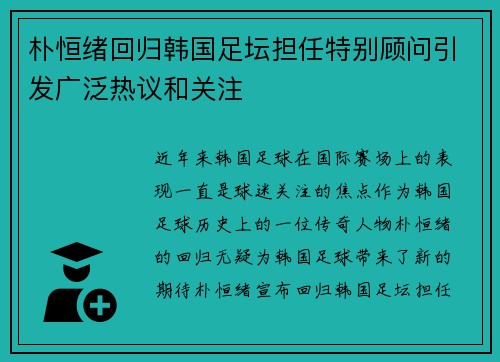 朴恒绪回归韩国足坛担任特别顾问引发广泛热议和关注

近年来韩国足球在国际赛场上的表现一直是球迷关注的焦点作为韩国足球历史上的一位传奇人物朴恒绪的回归无疑为韩国足球带来了新的期待朴恒绪宣布回归韩国足坛担任